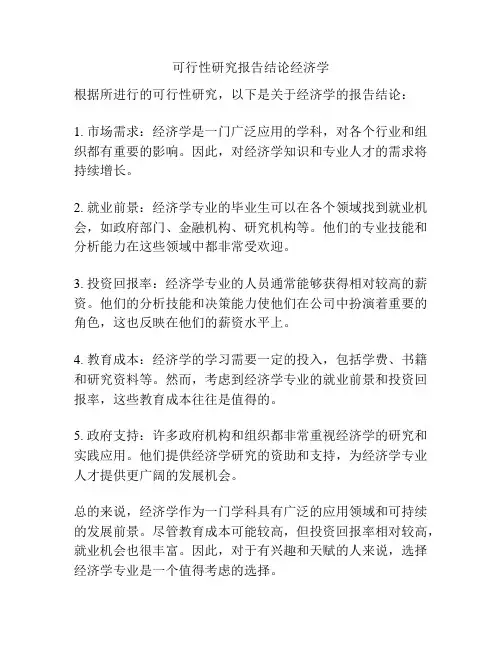 可行性研究报告结论经济学

根据所进行的可行性研究，以下是关于经济学的报告结论：

1. 市场需求：经济学是一门广泛应用的学科，对各个行业和组织都有重要的影响。因此，对经济学知识和专业人才的需求将持续增长。

2. 就业前景：经济学专业的毕业生可以在各个领域找到就业机会，如政府部门、金融机构、研究机构等。他们的专业技能和分析能力在这些领域中都非常受欢迎。

3. 投资回报率：经济学专业的人员通常能够获得相对较高的薪资。他们的分析技能和决策能力使他们在公司中扮演着重要的角色，这也反映在他们的薪资水平上。

4. 教育成本：经济学的学习需要一定的投入，包括学费、书籍和研究资料等。然而，考虑到经济学专业的就业前景和投资回报率，这些教育成本往往是值得的。

5. 政府支持：许多政府机构和组织都非常重视经济学的研究和实践应用。他们提供经济学研究的资助和支持，为经济学专业人才提供更广阔的发展机会。

总的来说，经济学作为一门学科具有广泛的应用领域和可持续的发展前景。尽管教育成本可能较高，但投资回报率相对较高，就业机会也很丰富。因此，对于有兴趣和天赋的人来说，选择经济学专业是一个值得考虑的选择。